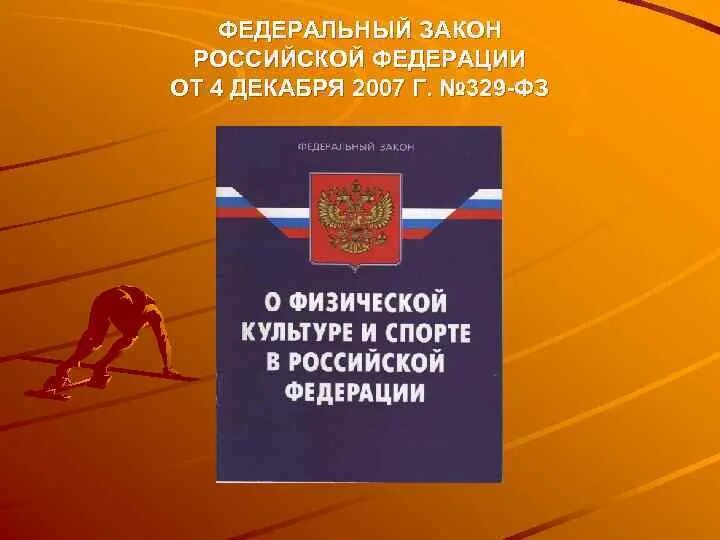 ФЕДЕРАЛЬНЫЙ ЗАКОН
РОССИЙСКОЙ ФЕДЕРАЦИИ
ОТ 4 ДЕКАБРЯ 2007 Г. №329-ФЗ

ФЕДЕРАЛЬНЫЙ ЗАКОН

О ФИЗИЧЕСКОЙ КУЛЬТУРЕ И СПОРТЕ В РОССИЙСКОЙ ФЕДЕРАЦИИ